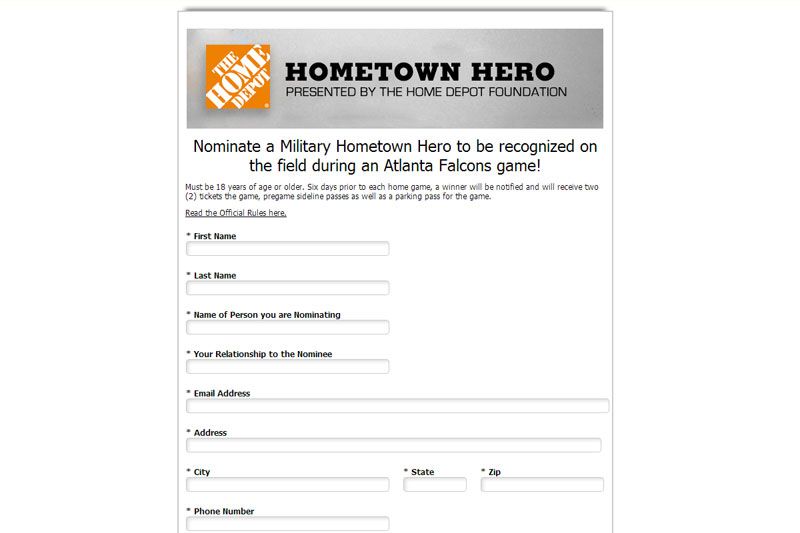 THE HOME DEPOT

HOMETOWN HERO
PRESENTED BY THE HOME DEPOT FOUNDATION

Nominate a Military Hometown Hero to be recognized on the field during an Atlanta Falcons game!

Must be 18 years of age or older. Six days prior to each home game, a winner will be notified and will receive two (2) tickets the game, pregame sideline passes as well as a parking pass for the game.

Read the Official Rules here.

* First Name

* Last Name

* Name of Person you are Nominating

* Your Relationship to the Nominee

* Email Address

* Address

* City

* State

* Zip

* Phone Number